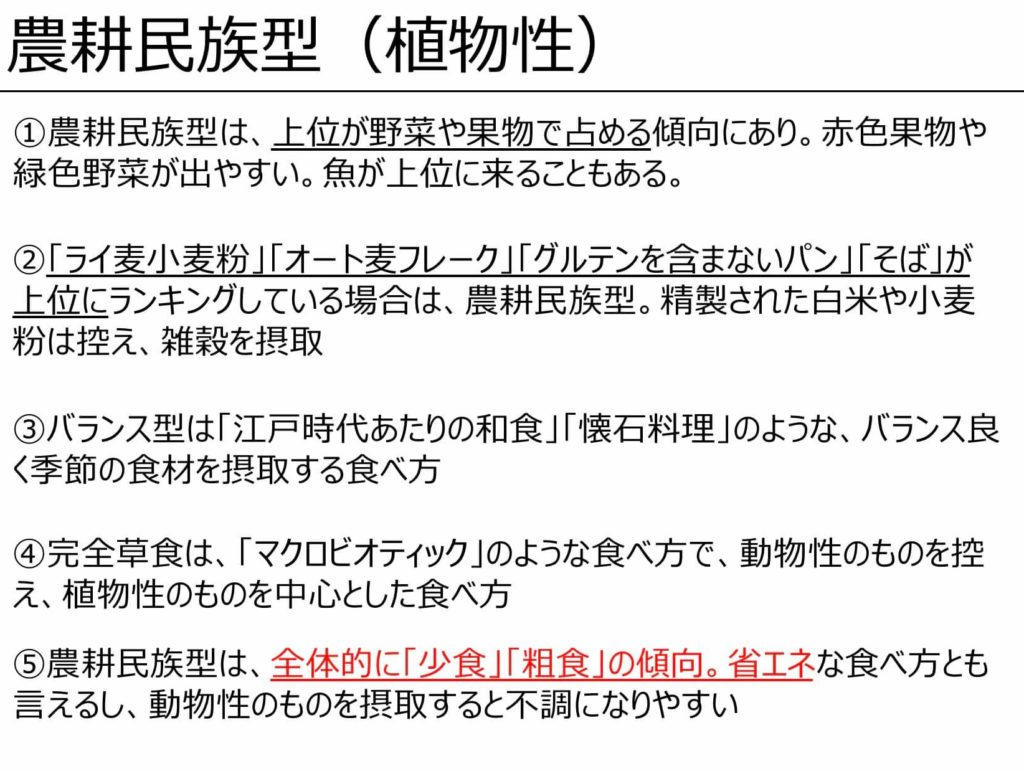 農耕民族型（植物性）

①農耕民族型は、上位が野菜や果物で占める傾向にあり。赤色果物や緑色野菜が出やすい。魚が上位に来ることもある。

②「ライ麦小麦粉」「オート麦フレーク」「グルテンを含まないパン」「そば」が上位にランキングしている場合は、農耕民族型。精製された白米や小麦粉は控え、雑穀を摂取

③バランス型は「江戸時代あたりの和食」「懐石料理」のような、バランス良く季節の食材を摂取する食べ方

④完全草食は、「マクロビオティック」のような食べ方で、動物性のものを控え、植物性のものを中心とした食べ方

⑤農耕民族型は、全体的に「少食」「粗食」の傾向。省エネな食べ方とも言えるし、動物性のものを摂取すると不調になりやすい